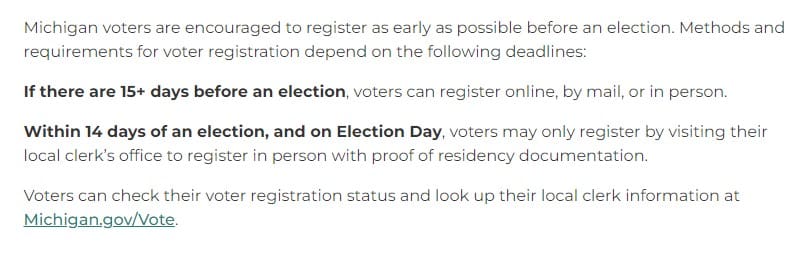 Michigan voters are encouraged to register as early as possible before an election. Methods and requirements for voter registration depend on the following deadlines:

If there are 15+ days before an election, voters can register online, by mail, or in person.

Within 14 days of an election, and on Election Day, voters may only register by visiting their local clerk's office to register in person with proof of residency documentation.

Voters can check their voter registration status and look up their local clerk information at Michigan.gov/Vote.